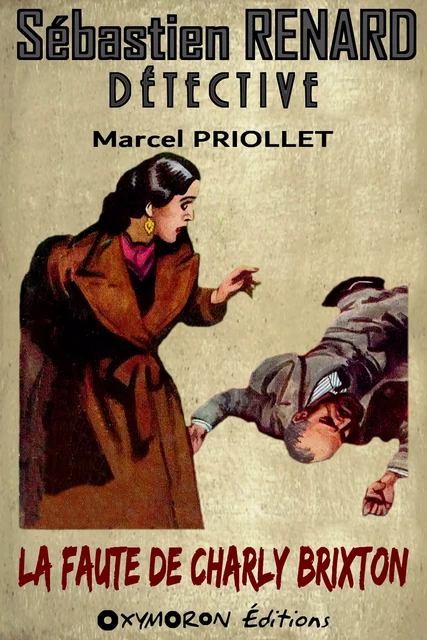 Sébastien RENARD
DÉTECTIVE

Marcel PRIOLLET

LA FAUTE DE CHARLY BRIXTON

OXYMORON Éditions